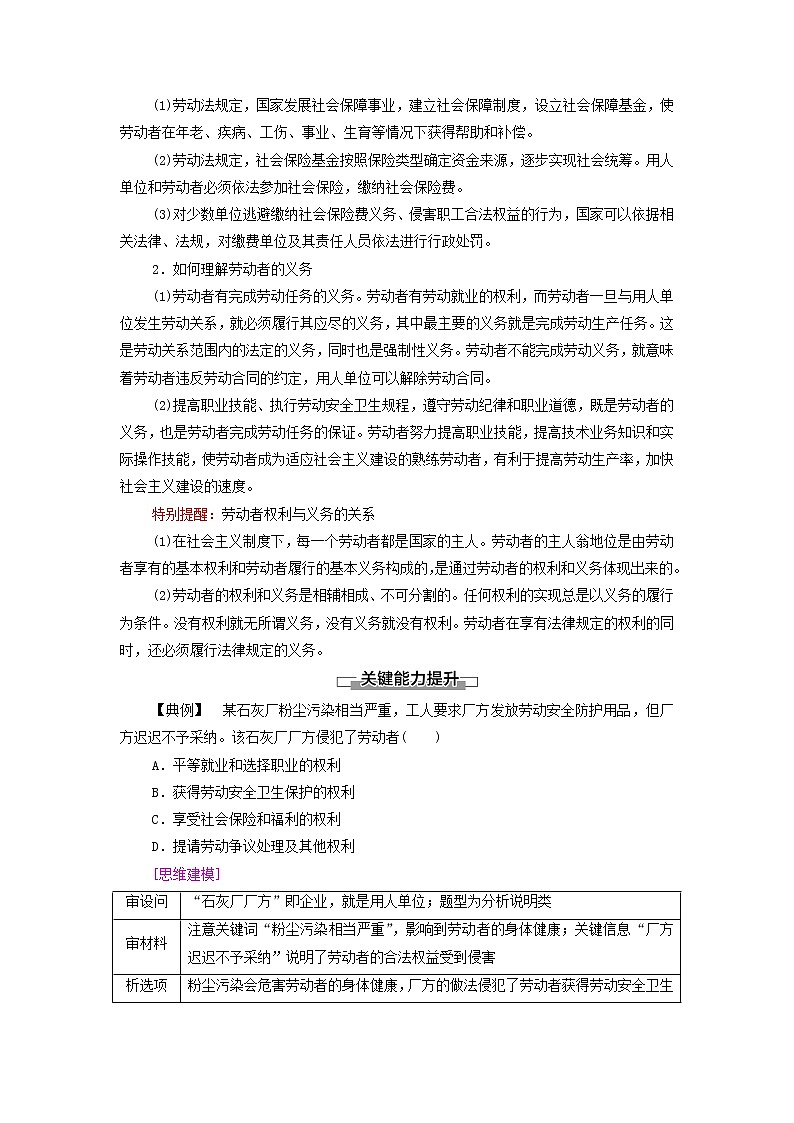 (1)劳动法规定，国家发展社会保障事业，建立社会保障制度，设立社会保障基金，使劳动者在年老、疾病、工伤、事业、生育等情况下获得帮助和补偿。

(2)劳动法规定，社会保险基金按照保险类型确定资金来源，逐步实现社会统筹。用人单位和劳动者必须依法参加社会保险，缴纳社会保险费。

(3)对少数单位逃避缴纳社会保险费义务、侵害职工合法权益的行为，国家可以依据相关法律、法规，对缴费单位及其责任人员依法进行行政处罚。

2．如何理解劳动者的义务

(1)劳动者有完成劳动任务的义务。劳动者有劳动就业的权利，而劳动者一旦与用人单位发生劳动关系，就必须履行其应尽的义务，其中最主要的义务就是完成劳动生产任务。这是劳动关系范围内的法定的义务，同时也是强制性义务。劳动者不能完成劳动义务，就意味着劳动者违反劳动合同的约定，用人单位可以解除劳动合同。

(2)提高职业技能、执行劳动安全卫生规程，遵守劳动纪律和职业道德，既是劳动者的义务，也是劳动者完成劳动任务的保证。劳动者努力提高职业技能，提高技术业务知识和实际操作技能，使劳动者成为适应社会主义建设的熟练劳动者，有利于提高劳动生产率，加快社会主义建设的速度。

特别提醒：劳动者权利与义务的关系

(1)在社会主义制度下，每一个劳动者都是国家的主人。劳动者的主人翁地位是由劳动者享有的基本权利和劳动者履行的基本义务构成的，是通过劳动者的权利和义务体现出来的。

(2)劳动者的权利和义务是相辅相成、不可分割的。任何权利的实现总是以义务的履行为条件。没有权利就无所谓义务，没有义务就没有权利。劳动者在享有法律规定的权利的同时，还必须履行法律规定的义务。

关键能力提升

【典例】 某石灰厂粉尘污染相当严重，工人要求厂方发放劳动安全防护用品，但厂方迟迟不予采纳。该石灰厂厂方侵犯了劳动者(　　)

A．平等就业和选择职业的权利

B．获得劳动安全卫生保护的权利

C．享受社会保险和福利的权利

D．提请劳动争议处理及其他权利

[思维建模]

| 审设问 | “石灰厂厂方”即企业，就是用人单位；题型为分析说明类 |
|---|---|
| 审材料 | 注意关键词“粉尘污染相当严重”，影响到劳动者的身体健康；关键信息“厂方迟迟不予采纳”说明了劳动者的合法权益受到侵害 |
| 析选项 | 粉尘污染会危害劳动者的身体健康，厂方的做法侵犯了劳动者获得劳动安全卫生 |